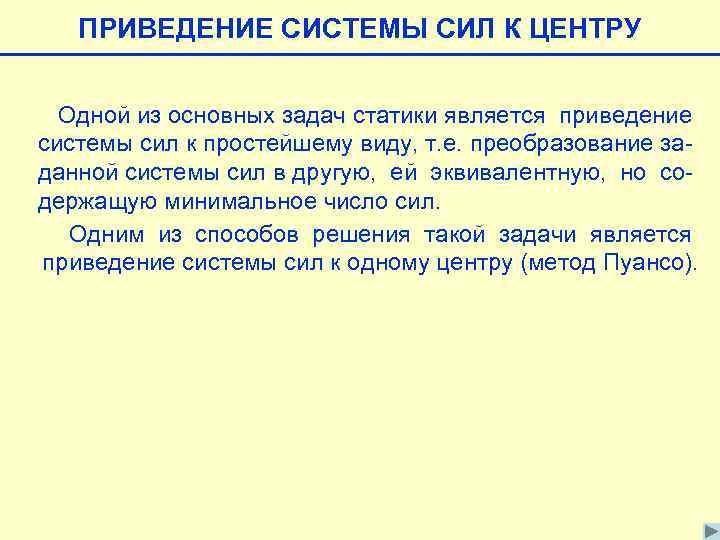 ПРИВЕДЕНИЕ СИСТЕМЫ СИЛ К ЦЕНТРУ

Одной из основных задач статики является приведение системы сил к простейшему виду, т.е. преобразование заданной системы сил в другую, ей эквивалентную, но содержащую минимальное число сил.

Одним из способов решения такой задачи является приведение системы сил к одному центру (метод Пуансо).